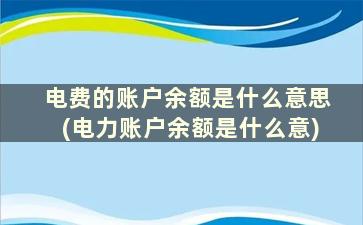 电费的账户余额是什么意思
(电力账户余额是什么意)